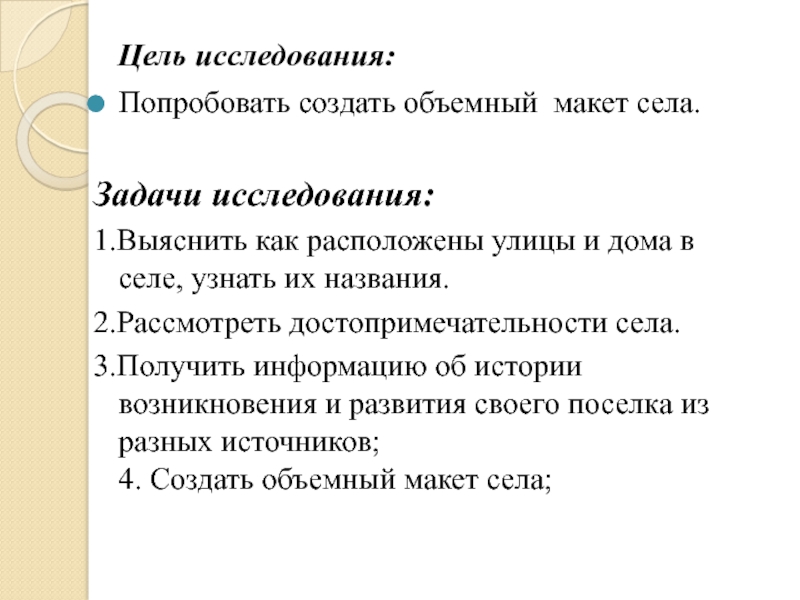 Цель исследования:

Попробовать создать объемный макет села.

Задачи исследования:

1.Выяснить как расположены улицы и дома в селе, узнать их названия.

2.Рассмотреть достопримечательности села.

3.Получить информацию об истории возникновения и развития своего поселка из разных источников;
4. Создать объемный макет села;